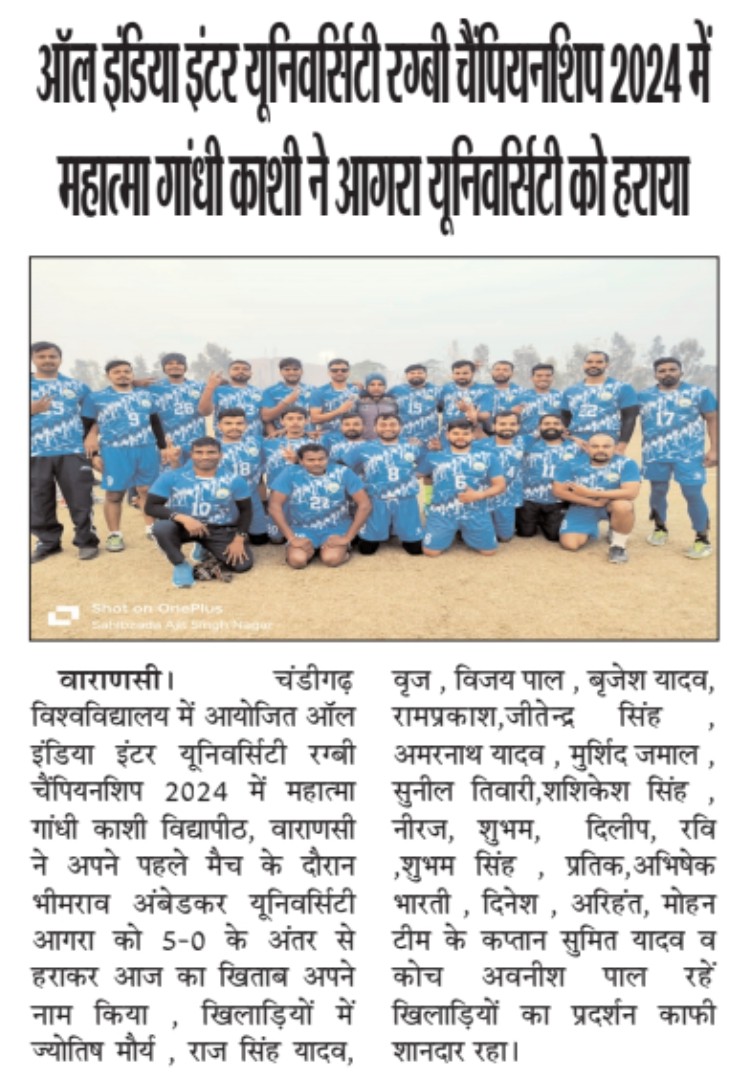 ऑल इंडिया इंटर यूनिवर्सिटी रग्बी चैंपियनशिप 2024 में महात्मा गांधी काशी ने आगरा यूनिवर्सिटी को हराया

Shot on OnePlus
Sahibzada Ajit Singh Nagar

वाराणसी। चंडीगढ़ विश्वविद्यालय में आयोजित ऑल इंडिया इंटर यूनिवर्सिटी रग्बी चैंपियनशिप 2024 में महात्मा गांधी काशी विद्यापीठ, वाराणसी ने अपने पहले मैच के दौरान भीमराव अंबेडकर यूनिवर्सिटी आगरा को 5-0 के अंतर से हराकर आज का खिताब अपने नाम किया , खिलाड़ियों में ज्योतिष मौर्य , राज सिंह यादव, वृज , विजय पाल , बृजेश यादव, रामप्रकाश,जीतेन्द्र सिंह , अमरनाथ यादव , मुर्शिद जमाल , सुनील तिवारी,शशिकेश सिंह , नीरज, शुभम, दिलीप, रवि ,शुभम सिंह , प्रतिक,अभिषेक भारती , दिनेश , अरिहंत, मोहन टीम के कप्तान सुमित यादव व कोच अवनीश पाल रहें खिलाड़ियों का प्रदर्शन काफी शानदार रहा।